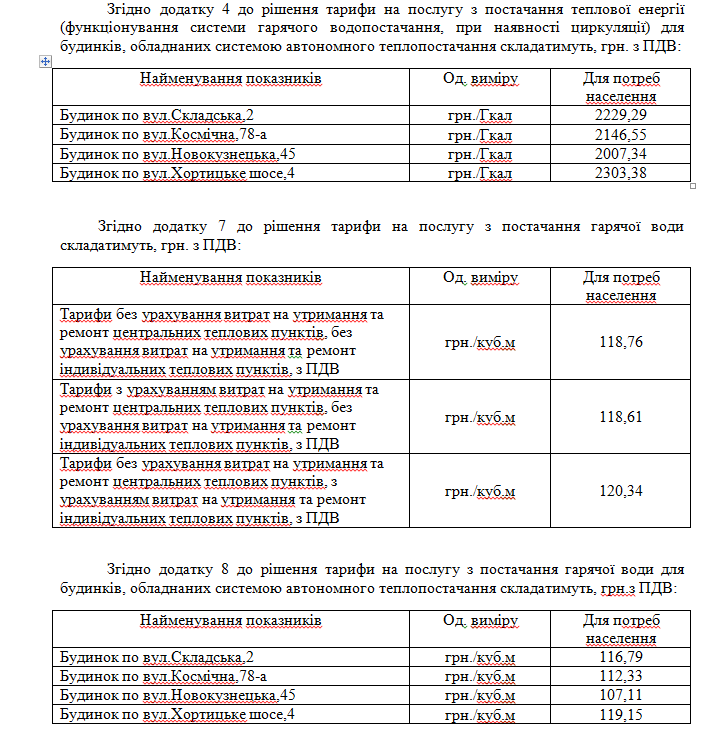 Згідно додатку 4 до рішення тарифи на послугу з постачання теплової енергії (функціонування системи гарячого водопостачання, при наявності циркуляції) для будинків, обладнаних системою автономного теплопостачання складатимуть, грн. з ПДВ:

| Найменування показників | Од. виміру | Для потреб населення |
|---|---|---|
| Будинок по вул.Складська,2 | грн./Гкал | 2229,29 |
| Будинок по вул.Космічна,78-а | грн./Гкал | 2146,55 |
| Будинок по вул.Новокузнецька,45 | грн./Гкал | 2007,34 |
| Будинок по вул.Хортицьке шосе,4 | грн./Гкал | 2303,38 |

Згідно додатку 7 до рішення тарифи на послугу з постачання гарячої води складатимуть, грн. з ПДВ:

| Найменування показників | Од. виміру | Для потреб населення |
|---|---|---|
| Тарифи без урахування витрат на утримання та ремонт центральних теплових пунктів, без урахування витрат на утримання та ремонт індивідуальних теплових пунктів, з ПДВ | грн./куб.м | 118,76 |
| Тарифи з урахуванням витрат на утримання та ремонт центральних теплових пунктів, без урахування витрат на утримання та ремонт індивідуальних теплових пунктів, з ПДВ | грн./куб.м | 118,61 |
| Тарифи без урахування витрат на утримання та ремонт центральних теплових пунктів, з урахуванням витрат на утримання та ремонт індивідуальних теплових пунктів, з ПДВ | грн./куб.м | 120,34 |

Згідно додатку 8 до рішення тарифи на послугу з постачання гарячої води для будинків, обладнаних системою автономного теплопостачання складатимуть, грн.з ПДВ:

| Найменування показників | Од. виміру | Для потреб населення |
|---|---|---|
| Будинок по вул.Складська,2 | грн./куб.м | 116,79 |
| Будинок по вул.Космічна,78-а | грн./куб.м | 112,33 |
| Будинок по вул.Новокузнецька,45 | грн./куб.м | 107,11 |
| Будинок по вул.Хортицьке шосе,4 | грн./куб.м | 119,15 |